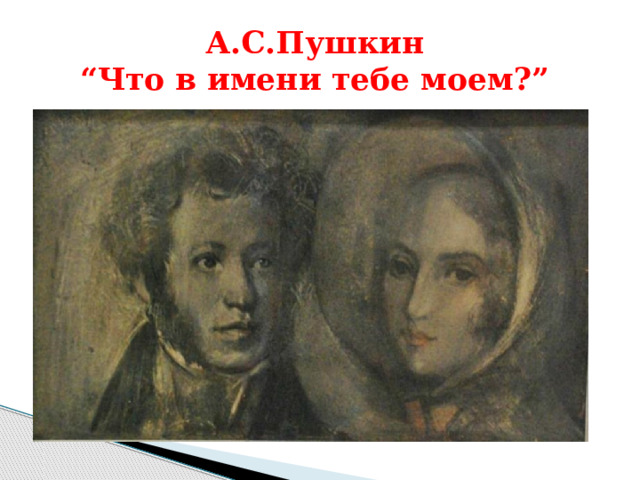 А.С.Пушкин
“Что в имени тебе моем?”